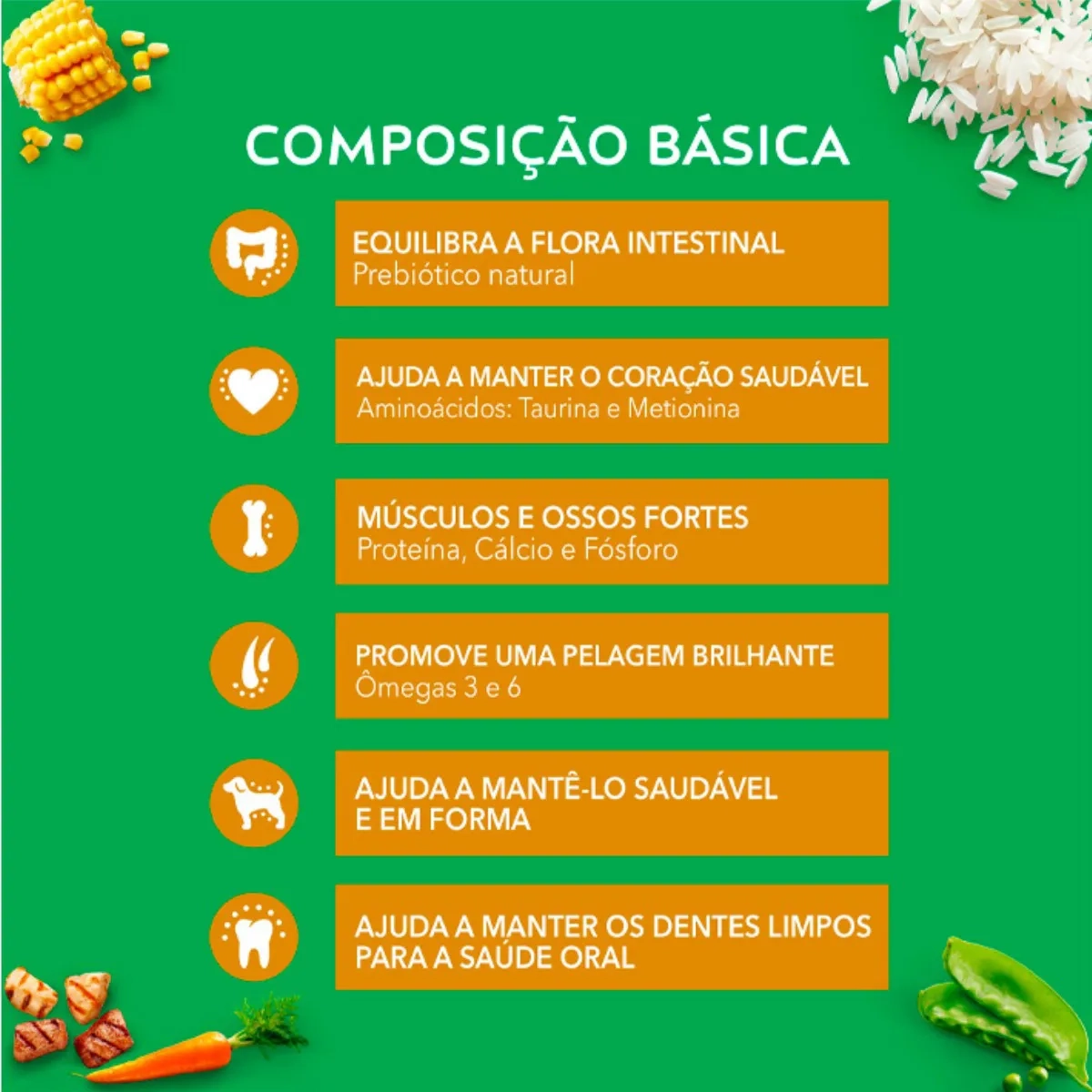 COMPOSIÇÃO BÁSICA

EQUILIBRA A FLORA INTESTINAL
Prebiótico natural

AJUDA A MANTER O CORAÇÃO SAUDÁVEL
Aminoácidos: Taurina e Metionina

MÚSCULOS E OSSOS FORTES
Proteína, Cálcio e Fósforo

PROMOVE UMA PELAGEM BRILHANTE
Ômegas 3 e 6

AJUDA A MANTÊ-LO SAUDÁVEL E EM FORMA

AJUDA A MANTER OS DENTES LIMPOS PARA A SAÚDE ORAL